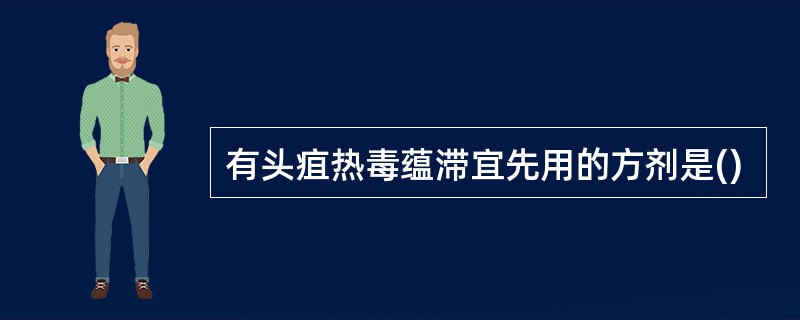 有头疽热毒蕴滞宜先用的方剂是()